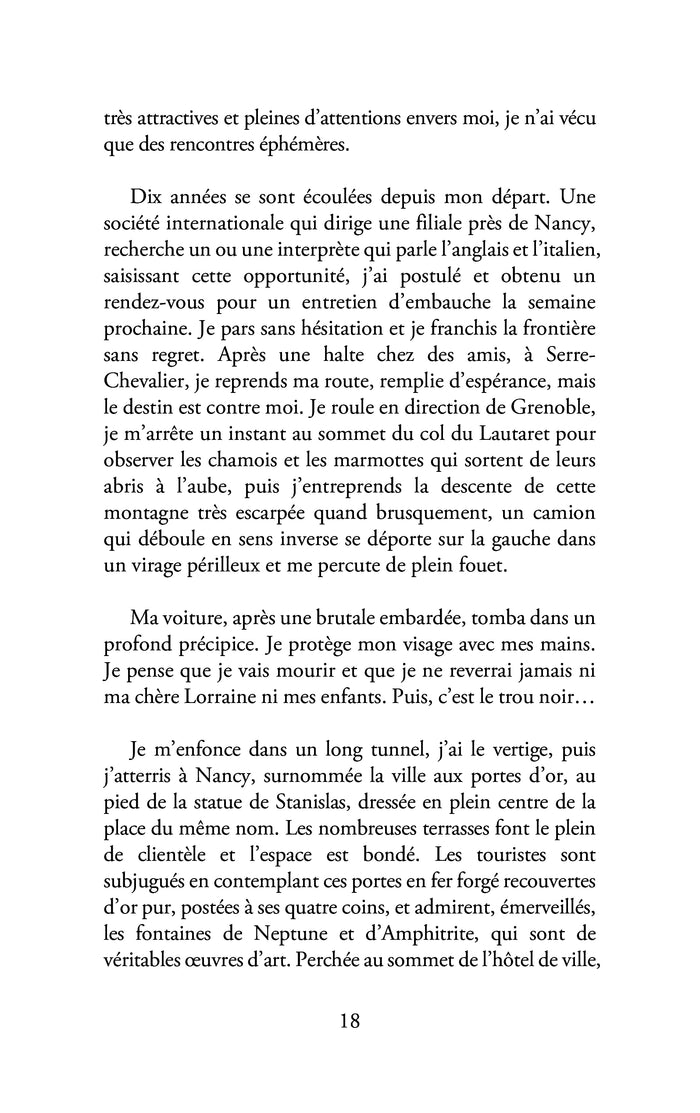 très attractives et pleines d'attentions envers moi, je n'ai vécu que des rencontres éphémères.

Dix années se sont écoulées depuis mon départ. Une société internationale qui dirige une filiale près de Nancy, recherche un ou une interprète qui parle l'anglais et l'italien, saisissant cette opportunité, j'ai postulé et obtenu un rendez-vous pour un entretien d'embauche la semaine prochaine. Je pars sans hésitation et je franchis la frontière sans regret. Après une halte chez des amis, à Serre-Chevalier, je reprends ma route, remplie d'espérance, mais le destin est contre moi. Je roule en direction de Grenoble, je m'arrête un instant au sommet du col du Lautaret pour observer les chamois et les marmottes qui sortent de leurs abris à l'aube, puis j'entreprends la descente de cette montagne très escarpée quand brusquement, un camion qui déboule en sens inverse se déporte sur la gauche dans un virage périlleux et me percute de plein fouet.

Ma voiture, après une brutale embardée, tomba dans un profond précipice. Je protège mon visage avec mes mains. Je pense que je vais mourir et que je ne reverrai jamais ni ma chère Lorraine ni mes enfants. Puis, c'est le trou noir…

Je m'enfonce dans un long tunnel, j'ai le vertige, puis j'atterris à Nancy, surnommée la ville aux portes d'or, au pied de la statue de Stanislas, dressée en plein centre de la place du même nom. Les nombreuses terrasses font le plein de clientèle et l'espace est bondé. Les touristes sont subjugués en contemplant ces portes en fer forgé recouvertes d'or pur, postées à ses quatre coins, et admirent, émerveillés, les fontaines de Neptune et d'Amphitrite, qui sont de véritables œuvres d'art. Perchée au sommet de l'hôtel de ville,

18